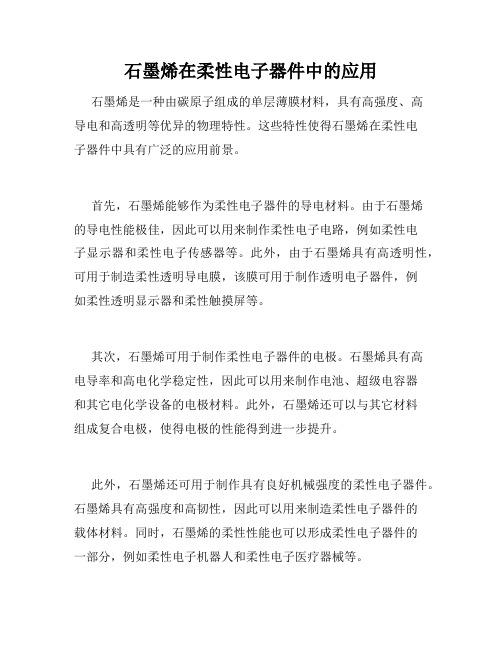 石墨烯在柔性电子器件中的应用

石墨烯是一种由碳原子组成的单层薄膜材料，具有高强度、高导电和高透明等优异的物理特性。这些特性使得石墨烯在柔性电子器件中具有广泛的应用前景。

首先，石墨烯能够作为柔性电子器件的导电材料。由于石墨烯的导电性能极佳，因此可以用来制作柔性电子电路，例如柔性电子显示器和柔性电子传感器等。此外，由于石墨烯具有高透明性，可用于制造柔性透明导电膜，该膜可用于制作透明电子器件，例如柔性透明显示器和柔性触摸屏等。

其次，石墨烯可用于制作柔性电子器件的电极。石墨烯具有高电导率和高电化学稳定性，因此可以用来制作电池、超级电容器和其它电化学设备的电极材料。此外，石墨烯还可以与其它材料组成复合电极，使得电极的性能得到进一步提升。

此外，石墨烯还可用于制作具有良好机械强度的柔性电子器件。石墨烯具有高强度和高韧性，因此可以用来制造柔性电子器件的载体材料。同时，石墨烯的柔性性能也可以形成柔性电子器件的一部分，例如柔性电子机器人和柔性电子医疗器械等。